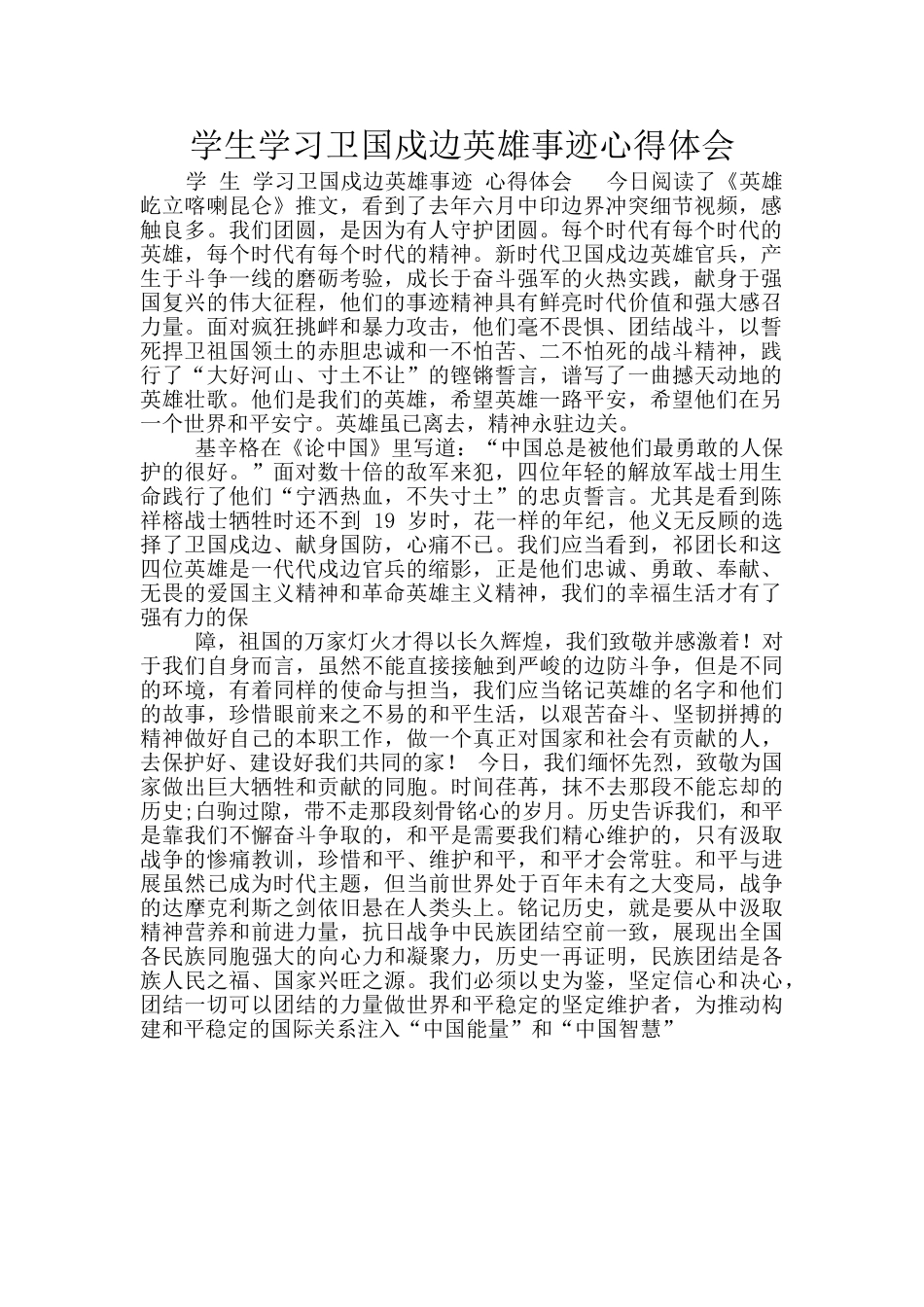 学生学习卫国戍边英雄事迹心得体会

学 生 学习卫国戍边英雄事迹 心得体会 今日阅读了《英雄屹立喀喇昆仑》推文，看到了去年六月中印边界冲突细节视频，感触良多。我们团圆，是因为有人守护团圆。每个时代有每个时代的英雄，每个时代有每个时代的精神。新时代卫国戍边英雄官兵，产生于斗争一线的磨砺考验，成长于奋斗强军的火热实践，献身于强国复兴的伟大征程，他们的事迹精神具有鲜亮时代价值和强大感召力量。面对疯狂挑衅和暴力攻击，他们毫不畏惧、团结战斗，以誓死捍卫祖国领土的赤胆忠诚和一不怕苦、二不怕死的战斗精神，践行了“大好河山、寸土不让”的铿锵誓言，谱写了一曲撼天动地的英雄壮歌。他们是我们的英雄，希望英雄一路平安，希望他们在另一个世界和平安宁。英雄虽已离去，精神永驻边关。

基辛格在《论中国》里写道：“中国总是被他们最勇敢的人保护的很好。”面对数十倍的敌军来犯，四位年轻的解放军战士用生命践行了他们“宁洒热血，不失寸土”的忠贞誓言。尤其是看到陈祥榕战士牺牲时还不到 19 岁时，花一样的年纪，他义无反顾的选择了卫国戍边、献身国防，心痛不已。我们应当看到，祁团长和这四位英雄是一代代戍边官兵的缩影，正是他们忠诚、勇敢、奉献、无畏的爱国主义精神和革命英雄主义精神，我们的幸福生活才有了强有力的保

障，祖国的万家灯火才得以长久辉煌，我们致敬并感激着！对于我们自身而言，虽然不能直接接触到严峻的边防斗争，但是不同的环境，有着同样的使命与担当，我们应当铭记英雄的名字和他们的故事，珍惜眼前来之不易的和平生活，以艰苦奋斗、坚韧拼搏的精神做好自己的本职工作，做一个真正对国家和社会有贡献的人，去保护好、建设好我们共同的家！ 今日，我们缅怀先烈，致敬为国家做出巨大牺牲和贡献的同胞。时间荏苒，抹不去那段不能忘却的历史;白驹过隙，带不走那段刻骨铭心的岁月。历史告诉我们，和平是靠我们不懈奋斗争取的，和平是需要我们精心维护的，只有汲取战争的惨痛教训，珍惜和平、维护和平，和平才会常驻。和平与进展虽然已成为时代主题，但当前世界处于百年未有之大变局，战争的达摩克利斯之剑依旧悬在人类头上。铭记历史，就是要从中汲取精神营养和前进力量，抗日战争中民族团结空前一致，展现出全国各民族同胞强大的向心力和凝聚力，历史一再证明，民族团结是各族人民之福、国家兴旺之源。我们必须以史为鉴，坚定信心和决心，团结一切可以团结的力量做世界和平稳定的坚定维护者，为推动构建和平稳定的国际关系注入“中国能量”和“中国智慧”